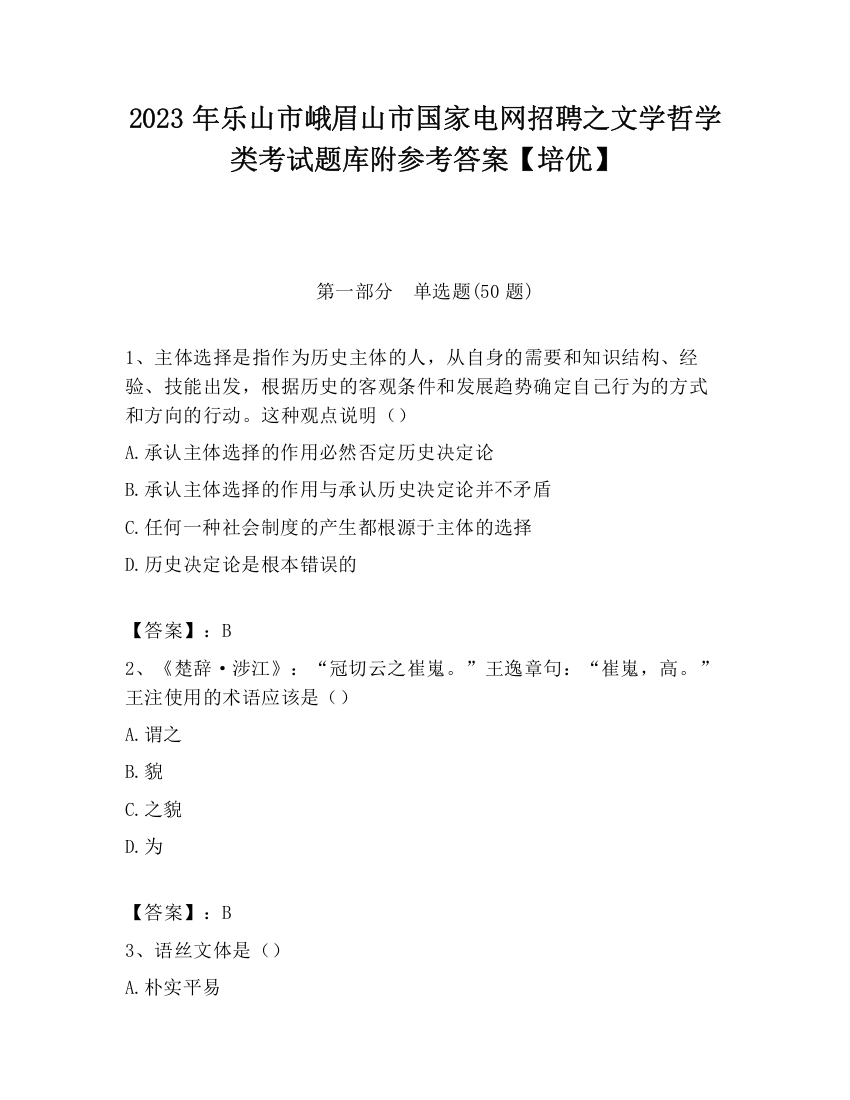 2023 年乐山市峨眉山市国家电网招聘之文学哲学类考试题库附参考答案【培优】

第一部分　单选题(50 题)

1、主体选择是指作为历史主体的人，从自身的需要和知识结构、经验、技能出发，根据历史的客观条件和发展趋势确定自己行为的方式和方向的行动。这种观点说明（）

A.承认主体选择的作用必然否定历史决定论

B.承认主体选择的作用与承认历史决定论并不矛盾

C.任何一种社会制度的产生都根源于主体的选择

D.历史决定论是根本错误的

【答案】：B

2、《楚辞·涉江》：“冠切云之崔嵬。”王逸章句：“崔嵬，高。”王注使用的术语应该是（）

A.谓之

B.貌

C.之貌

D.为

【答案】：B

3、语丝文体是（）

A.朴实平易